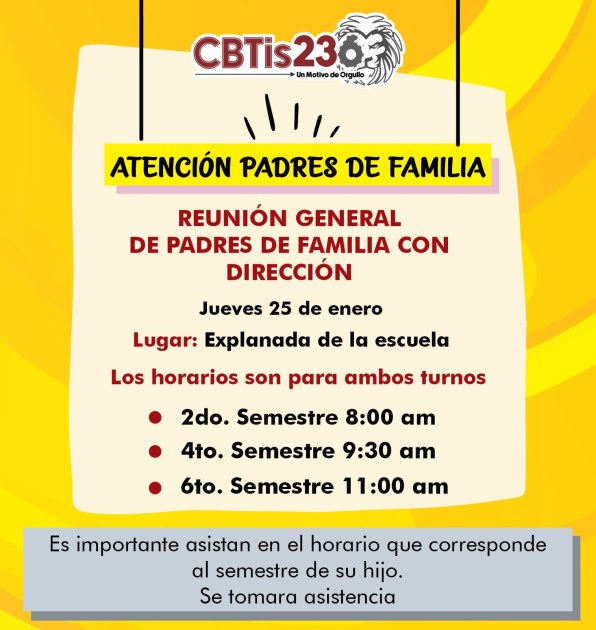 CBTis236
Un Motivo de Orgullo

ATENCIÓN PADRES DE FAMILIA

REUNIÓN GENERAL DE PADRES DE FAMILIA CON DIRECCIÓN

Jueves 25 de enero

Lugar: Explanada de la escuela

Los horarios son para ambos turnos

- 2do. Semestre 8:00 am
- 4to. Semestre 9:30 am
- 6to. Semestre 11:00 am

Es importante asistan en el horario que corresponde al semestre de su hijo.
Se tomara asistencia